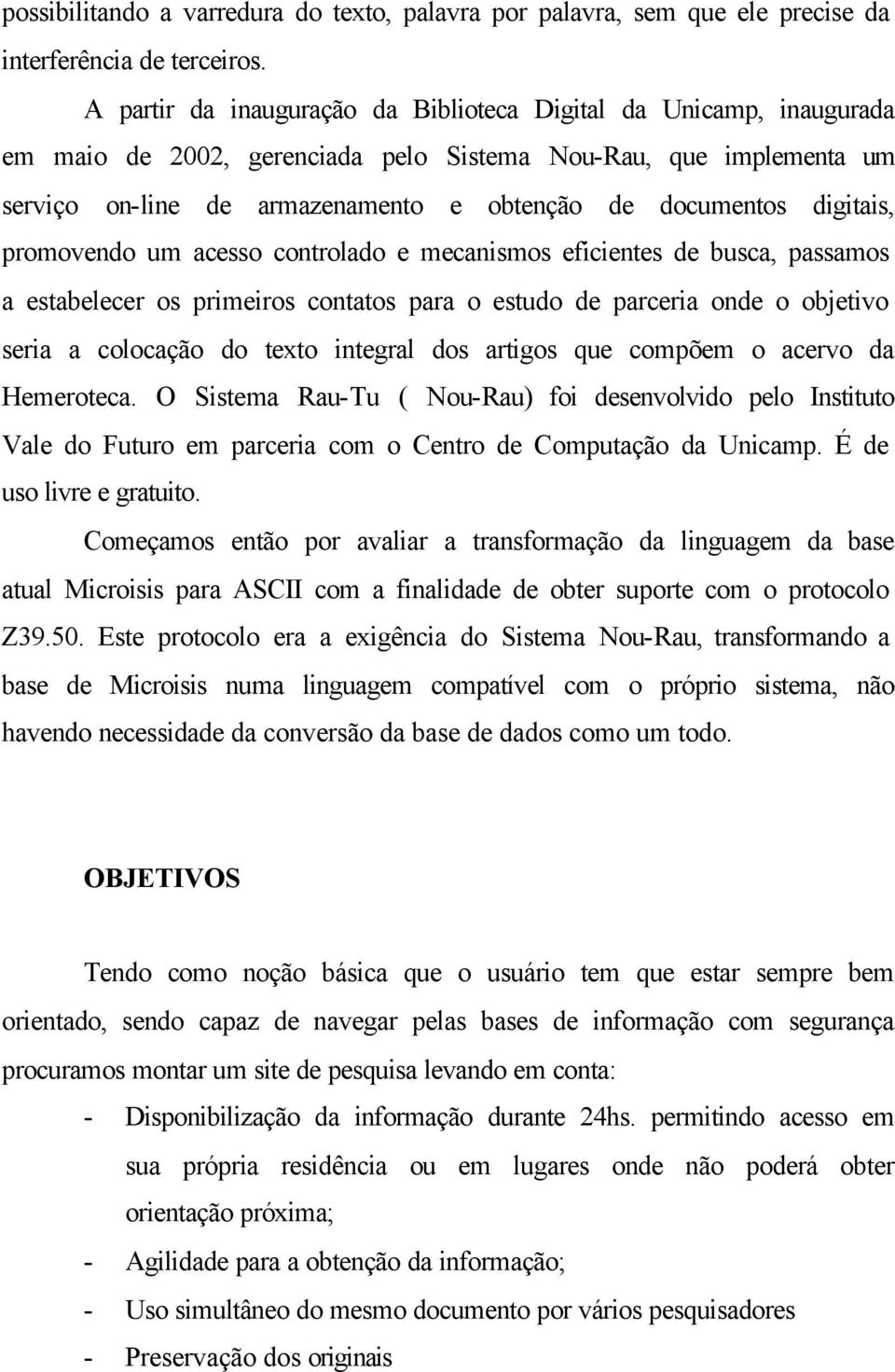 possibilitando a varredura do texto, palavra por palavra, sem que ele precise da interferência de terceiros.

A partir da inauguração da Biblioteca Digital da Unicamp, inaugurada em maio de 2002, gerenciada pelo Sistema Nou-Rau, que implementa um serviço on-line de armazenamento e obtenção de documentos digitais, promovendo um acesso controlado e mecanismos eficientes de busca, passamos a estabelecer os primeiros contatos para o estudo de parceria onde o objetivo seria a colocação do texto integral dos artigos que compõem o acervo da Hemeroteca. O Sistema Rau-Tu ( Nou-Rau) foi desenvolvido pelo Instituto Vale do Futuro em parceria com o Centro de Computação da Unicamp. É de uso livre e gratuito.

Começamos então por avaliar a transformação da linguagem da base atual Microisis para ASCII com a finalidade de obter suporte com o protocolo Z39.50. Este protocolo era a exigência do Sistema Nou-Rau, transformando a base de Microisis numa linguagem compatível com o próprio sistema, não havendo necessidade da conversão da base de dados como um todo.

OBJETIVOS

Tendo como noção básica que o usuário tem que estar sempre bem orientado, sendo capaz de navegar pelas bases de informação com segurança procuramos montar um site de pesquisa levando em conta:

- Disponibilização da informação durante 24hs. permitindo acesso em sua própria residência ou em lugares onde não poderá obter orientação próxima;
- Agilidade para a obtenção da informação;
- Uso simultâneo do mesmo documento por vários pesquisadores
- Preservação dos originais